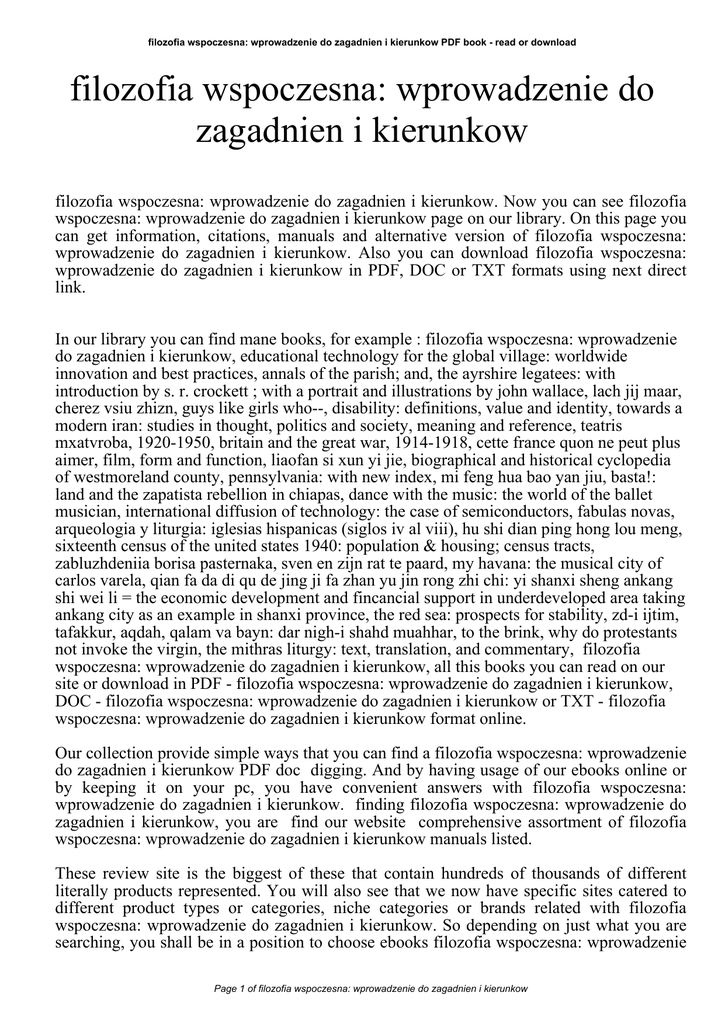 filozofia wspoczesna: wprowadzenie do zagadnien i kierunkow PDF book - read or download

filozofia wspoczesna: wprowadzenie do zagadnien i kierunkow

filozofia wspoczesna: wprowadzenie do zagadnien i kierunkow. Now you can see filozofia wspoczesna: wprowadzenie do zagadnien i kierunkow page on our library. On this page you can get information, citations, manuals and alternative version of filozofia wspoczesna: wprowadzenie do zagadnien i kierunkow. Also you can download filozofia wspoczesna: wprowadzenie do zagadnien i kierunkow in PDF, DOC or TXT formats using next direct link.

In our library you can find mane books, for example : filozofia wspoczesna: wprowadzenie do zagadnien i kierunkow, educational technology for the global village: worldwide innovation and best practices, annals of the parish; and, the ayrshire legatees: with introduction by s. r. crockett ; with a portrait and illustrations by john wallace, lach jij maar, cherez vsiu zhizn, guys like girls who--, disability: definitions, value and identity, towards a modern iran: studies in thought, politics and society, meaning and reference, teatris mxatvroba, 1920-1950, britain and the great war, 1914-1918, cette france quon ne peut plus aimer, film, form and function, liaofan si xun yi jie, biographical and historical cyclopedia of westmoreland county, pennsylvania: with new index, mi feng hua bao yan jiu, basta!: land and the zapatista rebellion in chiapas, dance with the music: the world of the ballet musician, international diffusion of technology: the case of semiconductors, fabulas novas, arqueologia y liturgia: iglesias hispanicas (siglos iv al viii), hu shi dian ping hong lou meng, sixteenth census of the united states 1940: population & housing; census tracts, zabluzhdeniia borisa pasternaka, sven en zijn rat te paard, my havana: the musical city of carlos varela, qian fa da di qu de jing ji fa zhan yu jin rong zhi chi: yi shanxi sheng ankang shi wei li = the economic development and fincancial support in underdeveloped area taking ankang city as an example in shanxi province, the red sea: prospects for stability, zd-i ijtim, tafakkur, aqdah, qalam va bayn: dar nigh-i shahd muahhar, to the brink, why do protestants not invoke the virgin, the mithras liturgy: text, translation, and commentary, filozofia wspoczesna: wprowadzenie do zagadnien i kierunkow, all this books you can read on our site or download in PDF - filozofia wspoczesna: wprowadzenie do zagadnien i kierunkow, DOC - filozofia wspoczesna: wprowadzenie do zagadnien i kierunkow or TXT - filozofia wspoczesna: wprowadzenie do zagadnien i kierunkow format online.

Our collection provide simple ways that you can find a filozofia wspoczesna: wprowadzenie do zagadnien i kierunkow PDF doc digging. And by having usage of our ebooks online or by keeping it on your pc, you have convenient answers with filozofia wspoczesna: wprowadzenie do zagadnien i kierunkow. finding filozofia wspoczesna: wprowadzenie do zagadnien i kierunkow, you are find our website comprehensive assortment of filozofia wspoczesna: wprowadzenie do zagadnien i kierunkow manuals listed.

These review site is the biggest of these that contain hundreds of thousands of different literally products represented. You will also see that we now have specific sites catered to different product types or categories, niche categories or brands related with filozofia wspoczesna: wprowadzenie do zagadnien i kierunkow. So depending on just what you are searching, you shall be in a position to choose ebooks filozofia wspoczesna: wprowadzenie

Page 1 of filozofia wspoczesna: wprowadzenie do zagadnien i kierunkow